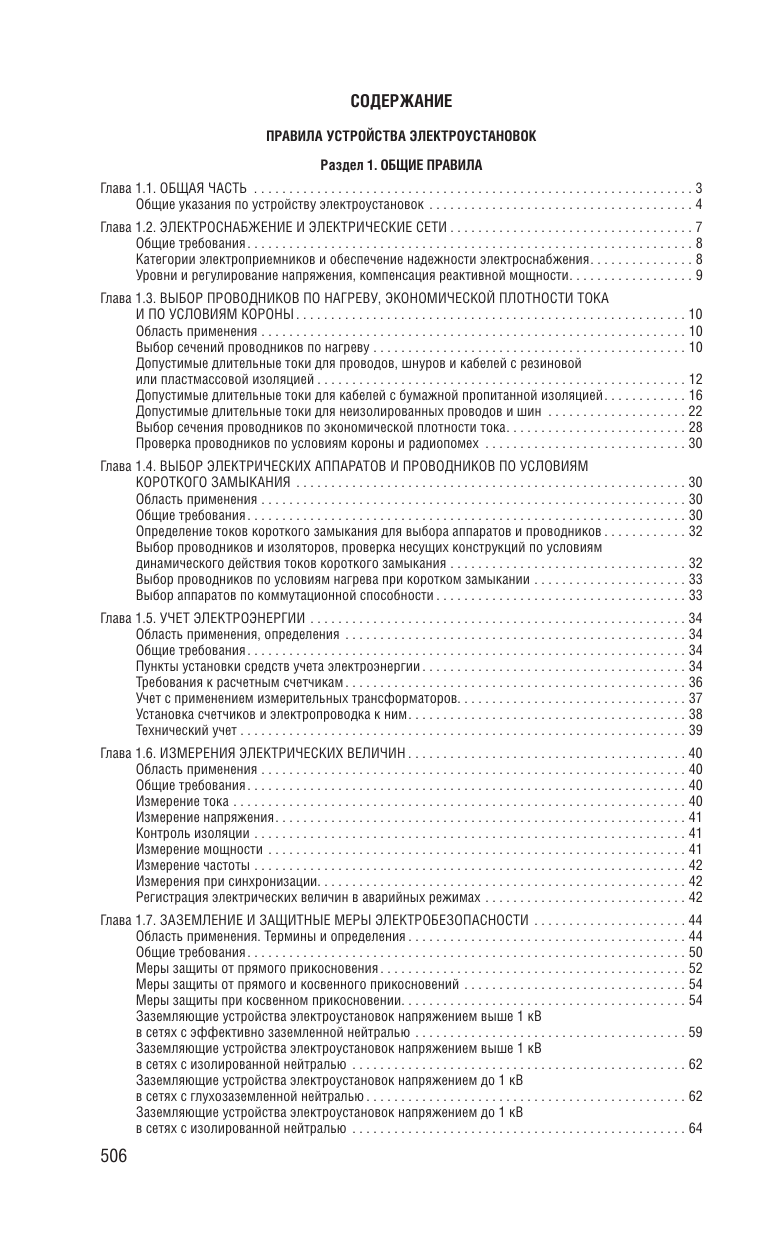 СОДЕРЖАНИЕ

ПРАВИЛА УСТРОЙСТВА ЭЛЕКТРОУСТАНОВОК

Раздел 1. ОБЩИЕ ПРАВИЛА

Глава 1.1. ОБЩАЯ ЧАСТЬ . . . 3
Общие указания по устройству электроустановок . . . 4

Глава 1.2. ЭЛЕКТРОСНАБЖЕНИЕ И ЭЛЕКТРИЧЕСКИЕ СЕТИ . . . 7
Общие требования . . . 8
Категории электроприемников и обеспечение надежности электроснабжения . . . 8
Уровни и регулирование напряжения, компенсация реактивной мощности . . . 9

Глава 1.3. ВЫБОР ПРОВОДНИКОВ ПО НАГРЕВУ, ЭКОНОМИЧЕСКОЙ ПЛОТНОСТИ ТОКА И ПО УСЛОВИЯМ КОРОНЫ . . . 10
Область применения . . . 10
Выбор сечений проводников по нагреву . . . 10
Допустимые длительные токи для проводов, шнуров и кабелей с резиновой или пластмассовой изоляцией . . . 12
Допустимые длительные токи для кабелей с бумажной пропитанной изоляцией . . . 16
Допустимые длительные токи для неизолированных проводов и шин . . . 22
Выбор сечения проводников по экономической плотности тока . . . 28
Проверка проводников по условиям короны и радиопомех . . . 30

Глава 1.4. ВЫБОР ЭЛЕКТРИЧЕСКИХ АППАРАТОВ И ПРОВОДНИКОВ ПО УСЛОВИЯМ КОРОТКОГО ЗАМЫКАНИЯ . . . 30
Область применения . . . 30
Общие требования . . . 30
Определение токов короткого замыкания для выбора аппаратов и проводников . . . 32
Выбор проводников и изоляторов, проверка несущих конструкций по условиям динамического действия токов короткого замыкания . . . 32
Выбор проводников по условиям нагрева при коротком замыкании . . . 33
Выбор аппаратов по коммутационной способности . . . 33

Глава 1.5. УЧЕТ ЭЛЕКТРОЭНЕРГИИ . . . 34
Область применения, определения . . . 34
Общие требования . . . 34
Пункты установки средств учета электроэнергии . . . 34
Требования к расчетным счетчикам . . . 36
Учет с применением измерительных трансформаторов . . . 37
Установка счетчиков и электропроводка к ним . . . 38
Технический учет . . . 39

Глава 1.6. ИЗМЕРЕНИЯ ЭЛЕКТРИЧЕСКИХ ВЕЛИЧИН . . . 40
Область применения . . . 40
Общие требования . . . 40
Измерение тока . . . 40
Измерение напряжения . . . 41
Контроль изоляции . . . 41
Измерение мощности . . . 41
Измерение частоты . . . 42
Измерения при синхронизации . . . 42
Регистрация электрических величин в аварийных режимах . . . 42

Глава 1.7. ЗАЗЕМЛЕНИЕ И ЗАЩИТНЫЕ МЕРЫ ЭЛЕКТРОБЕЗОПАСНОСТИ . . . 44
Область применения. Термины и определения . . . 44
Общие требования . . . 50
Меры защиты от прямого прикосновения . . . 52
Меры защиты от прямого и косвенного прикосновений . . . 54
Меры защиты при косвенном прикосновении . . . 54
Заземляющие устройства электроустановок напряжением выше 1 кВ в сетях с эффективно заземленной нейтралью . . . 59
Заземляющие устройства электроустановок напряжением выше 1 кВ в сетях с изолированной нейтралью . . . 62
Заземляющие устройства электроустановок напряжением до 1 кВ в сетях с глухозаземленной нейтралью . . . 62
Заземляющие устройства электроустановок напряжением до 1 кВ в сетях с изолированной нейтралью . . . 64

506